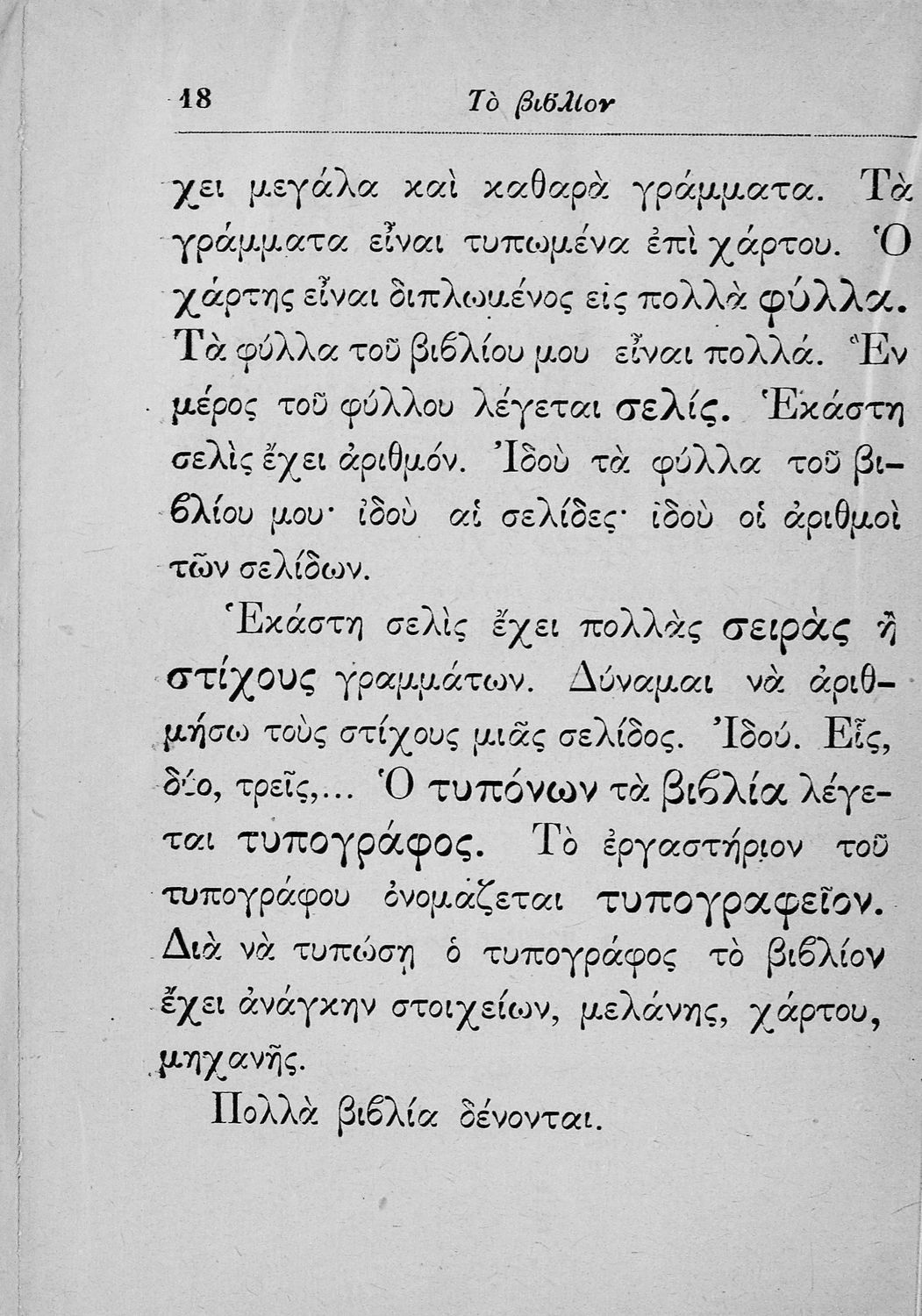 18 Τὸ βιβλίον

χει μεγάλα καὶ καθαρὰ γράμματα. Τὰ γράμματα εἶναι τυπωμένα ἐπὶ χάρτου. Ὁ χάρτης εἶναι διπλωμένος εἰς πολλὰ φύλλα. Τὰ φύλλα τοῦ βιβλίου μου εἶναι πολλά. Ἓν μέρος τοῦ φύλλου λέγεται σελίς. Ἑκάστη σελὶς ἔχει ἀριθμόν. Ἰδοὺ τὰ φύλλα τοῦ βιβλίου μου· ἰδοὺ αἱ σελίδες· ἰδοὺ οἱ ἀριθμοὶ τῶν σελίδων.

Ἑκάστη σελὶς ἔχει πολλὰς σειρὰς ἢ στίχους γραμμάτων. Δύναμαι νὰ ἀριθμήσω τοὺς στίχους μιᾶς σελίδος. Ἰδού. Εἷς, δύο, τρεῖς,... Ὁ τυπόνων τὰ βιβλία λέγεται τυπογράφος. Τὸ ἐργαστήριον τοῦ τυπογράφου ὀνομάζεται τυπογραφεῖον. Διὰ νὰ τυπώσῃ ὁ τυπογράφος τὸ βιβλίον ἔχει ἀνάγκην στοιχείων, μελάνης, χάρτου, μηχανῆς.

Πολλὰ βιβλία δένονται.